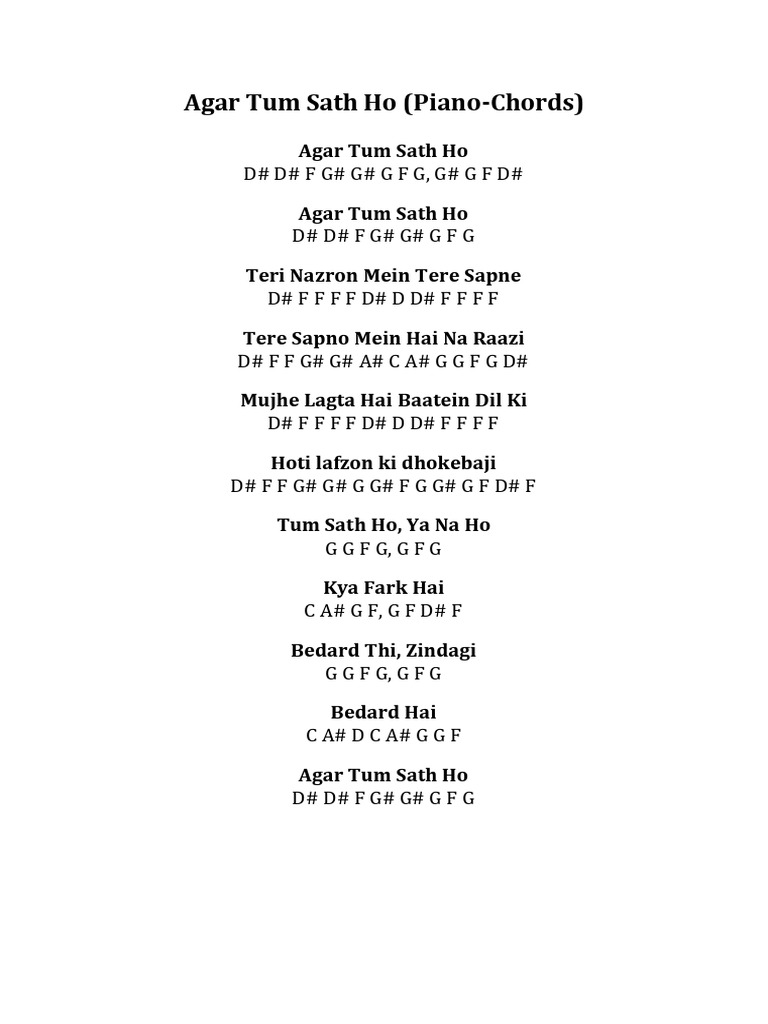 Agar Tum Sath Ho (Piano-Chords)

Agar Tum Sath Ho
D# D# F G# G# G F G, G# G F D#

Agar Tum Sath Ho
D# D# F G# G# G F G

Teri Nazron Mein Tere Sapne
D# F F F F D# D D# F F F F

Tere Sapno Mein Hai Na Raazi
D# F F G# G# A# C A# G G F G D#

Mujhe Lagta Hai Baatein Dil Ki
D# F F F F D# D D# F F F F

Hoti lafzon ki dhokebaji
D# F F G# G# G G# F G G# G F D# F

Tum Sath Ho, Ya Na Ho
G G F G, G F G

Kya Fark Hai
C A# G F, G F D# F

Bedard Thi, Zindagi
G G F G, G F G

Bedard Hai
C A# D C A# G G F

Agar Tum Sath Ho
D# D# F G# G# G F G